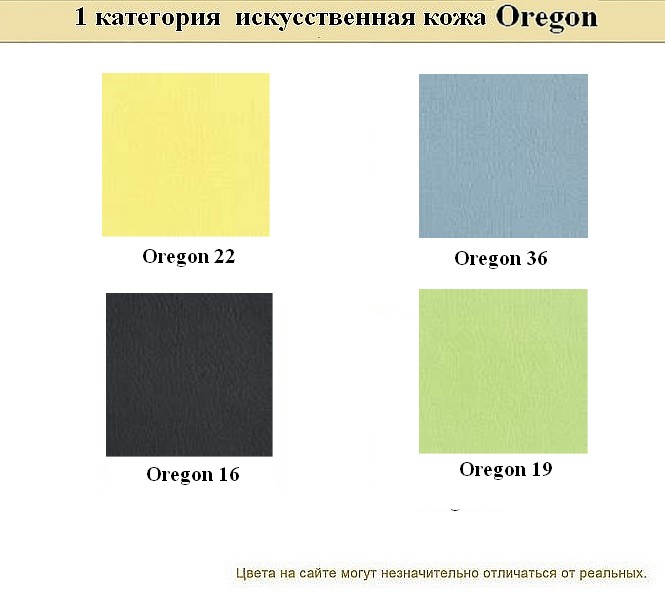 1 категория искусственная кожа Oregon

Oregon 22

Oregon 36

Oregon 16

Oregon 19

Цвета на сайте могут незначительно отличаться от реальных.